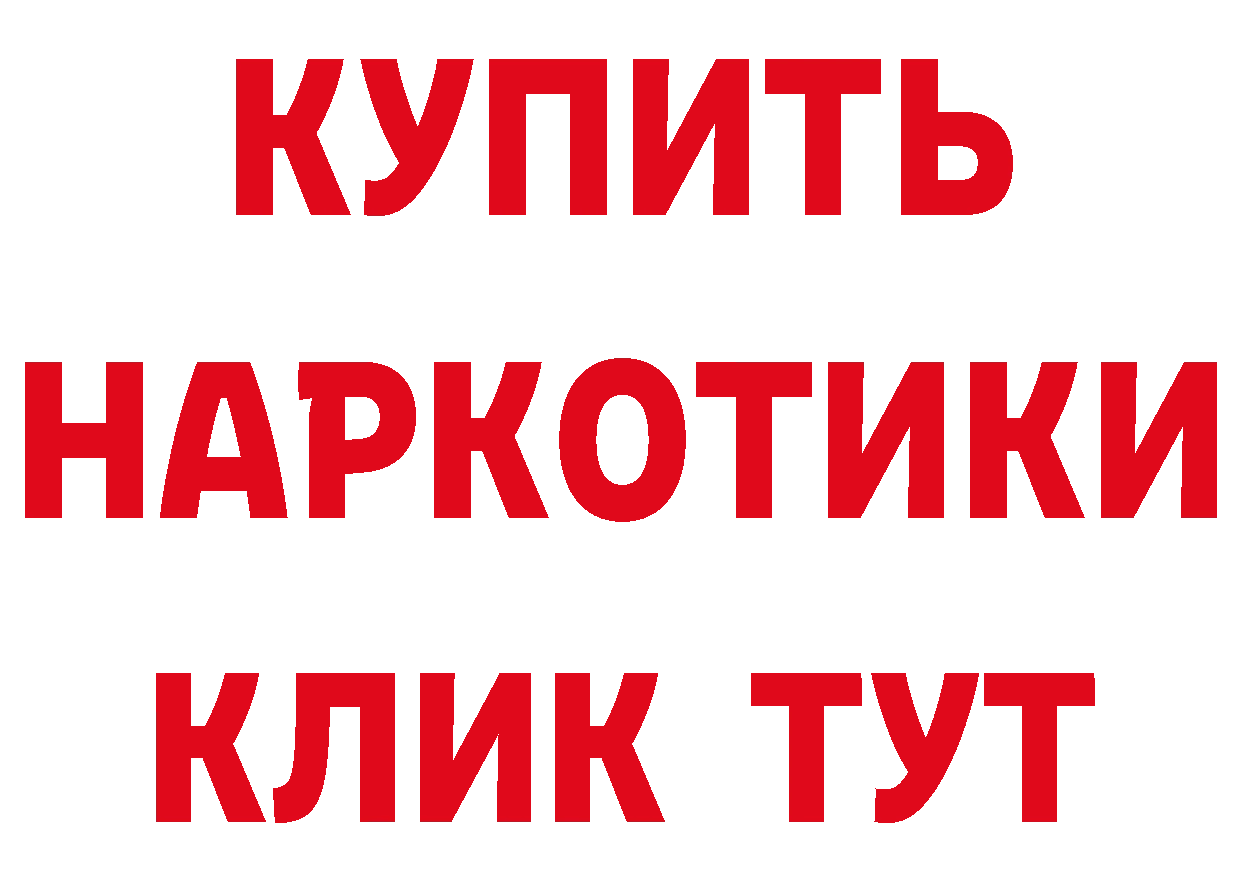 КУПИТЬ
НАРКОТИКИ
КЛИК ТУТ